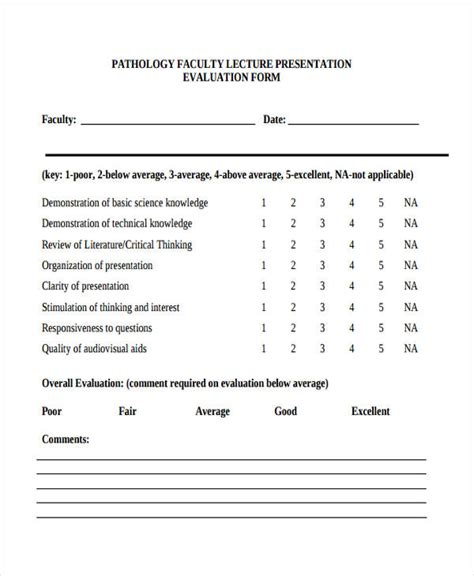 PATHOLOGY FACULTY LECTURE PRESENTATION
EVALUATION FORM

Faculty: ____ Date: ____

(key: 1-poor, 2-below average, 3-average, 4-above average, 5-excellent, NA-not applicable)

Demonstration of basic science knowledge 1 2 3 4 5 NA
Demonstration of technical knowledge 1 2 3 4 5 NA
Review of Literature/Critical Thinking 1 2 3 4 5 NA
Organization of presentation 1 2 3 4 5 NA
Clarity of presentation 1 2 3 4 5 NA
Stimulation of thinking and interest 1 2 3 4 5 NA
Responsiveness to questions 1 2 3 4 5 NA
Quality of audiovisual aids 1 2 3 4 5 NA

Overall Evaluation: (comment required on evaluation below average)

Poor Fair Average Good Excellent

Comments:
____
____
____
____
____